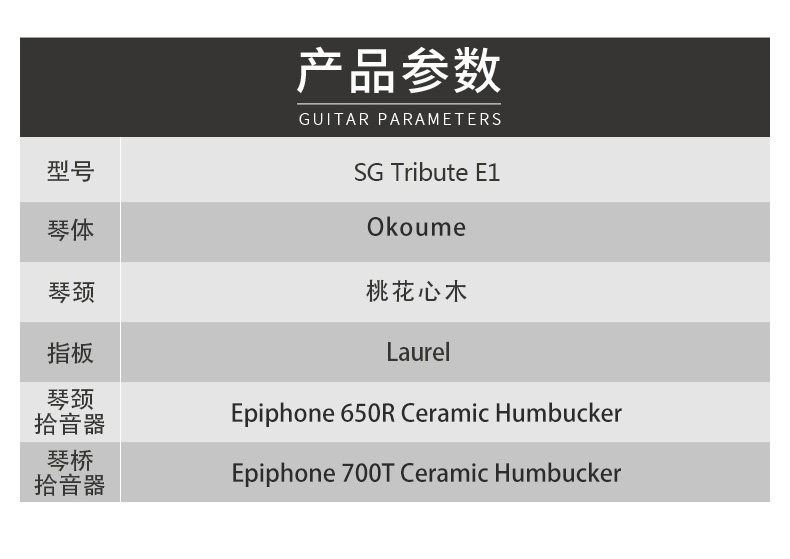 产品参数
GUITAR PARAMETERS

| 型号 | SG Tribute E1 |
|---|---|
| 琴体 | Okoume |
| 琴颈 | 桃花心木 |
| 指板 | Laurel |
| 琴颈拾音器 | Epiphone 650R Ceramic Humbucker |
| 琴桥拾音器 | Epiphone 700T Ceramic Humbucker |